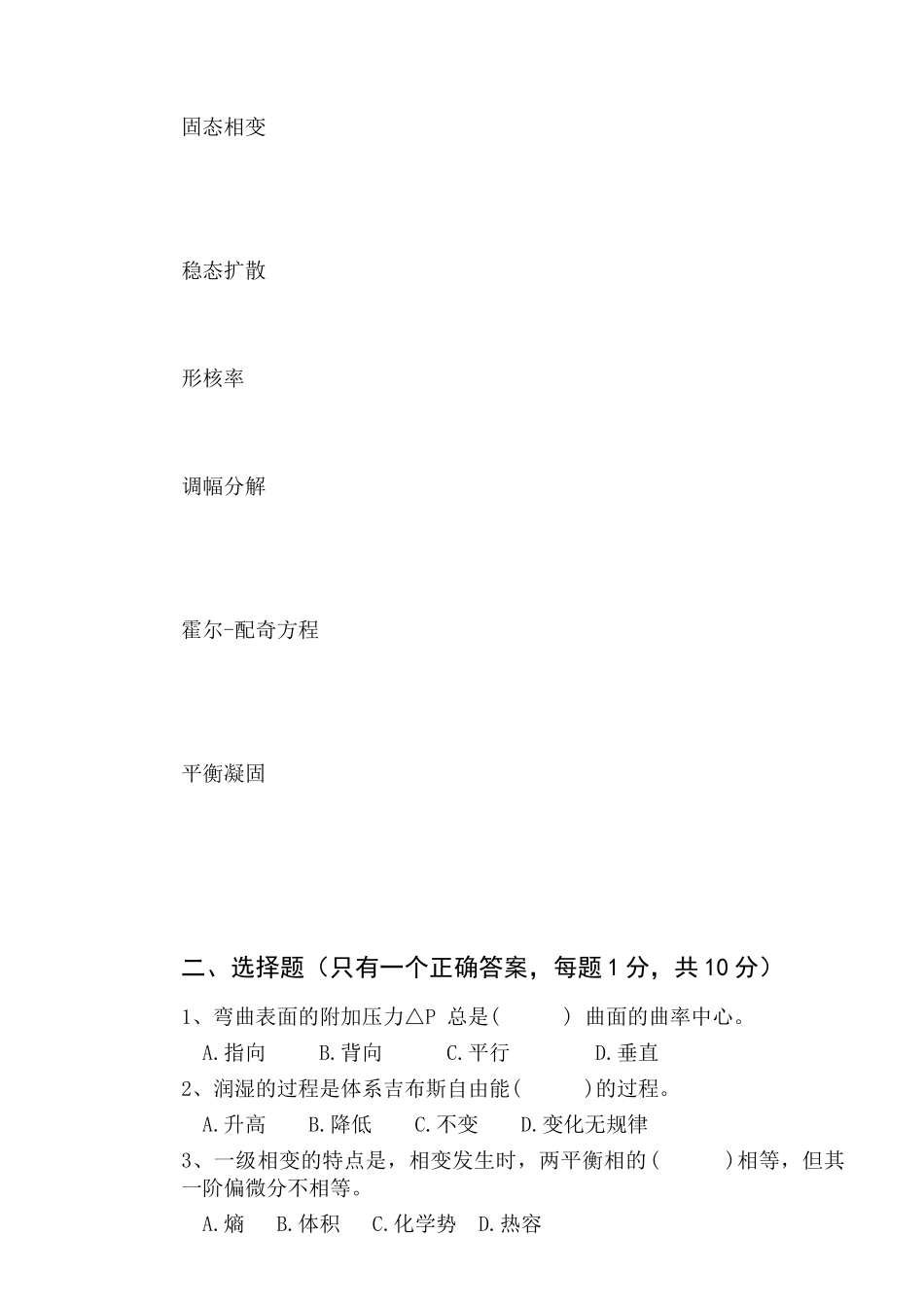 固态相变

稳态扩散

形核率

调幅分解

霍尔-配奇方程

平衡凝固

二、选择题（只有一个正确答案，每题 1 分，共 10 分）

1、弯曲表面的附加压力△P 总是(　　) 曲面的曲率中心。

A.指向　B.背向　C.平行　D.垂直

2、润湿的过程是体系吉布斯自由能(　　)的过程。

A.升高　B.降低　C.不变　D.变化无规律

3、一级相变的特点是，相变发生时，两平衡相的(　　)相等，但其一阶偏微分不相等。

A.熵　B.体积　C.化学势　D.热容